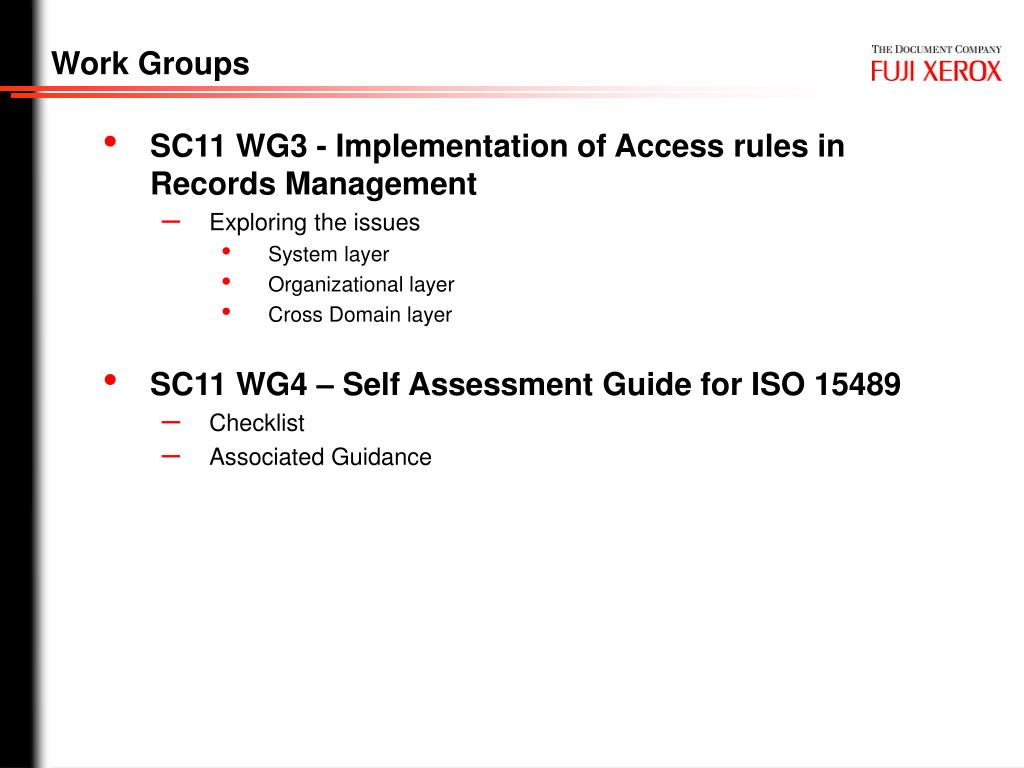 Work Groups

THE DOCUMENT COMPANY
FUJI XEROX

• SC11 WG3 - Implementation of Access rules in Records Management
– Exploring the issues
• System layer
• Organizational layer
• Cross Domain layer

• SC11 WG4 – Self Assessment Guide for ISO 15489
– Checklist
– Associated Guidance